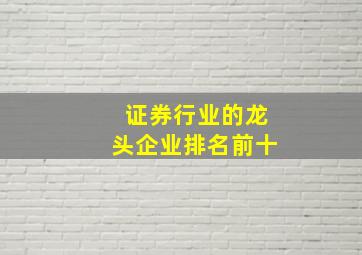 证券行业的龙头企业排名前十